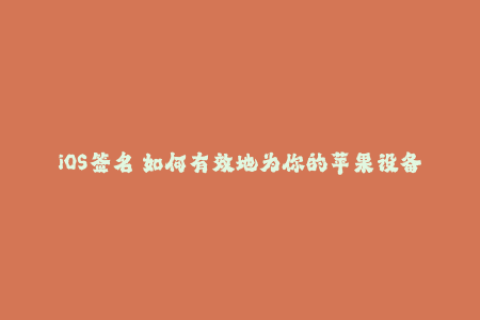 iOS签名 如何有效地为你的苹果设备